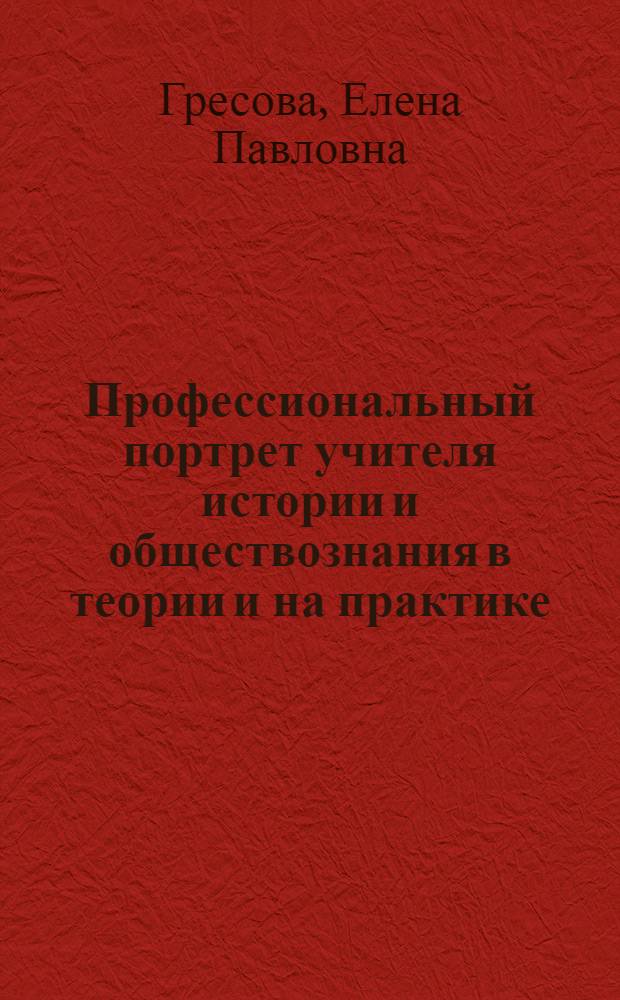 Гресова, Елена Павловна

Профессиональный портрет учителя истории и обществознания в теории и на практике